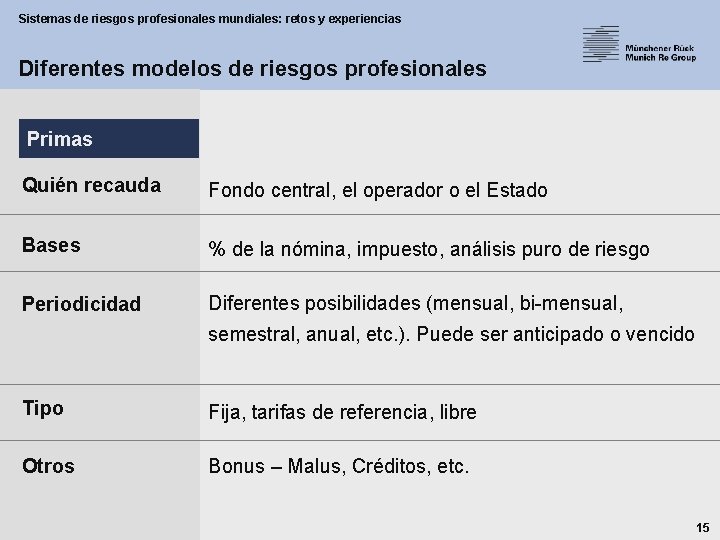 Sistemas de riesgos profesionales mundiales: retos y experiencias

Münchener Rück
Munich Re Group

Diferentes modelos de riesgos profesionales

| Primas | |
|---|---|
| Quién recauda | Fondo central, el operador o el Estado |
| Bases | % de la nómina, impuesto, análisis puro de riesgo |
| Periodicidad | Diferentes posibilidades (mensual, bi-mensual, semestral, anual, etc.). Puede ser anticipado o vencido |
| Tipo | Fija, tarifas de referencia, libre |
| Otros | Bonus – Malus, Créditos, etc. |

15